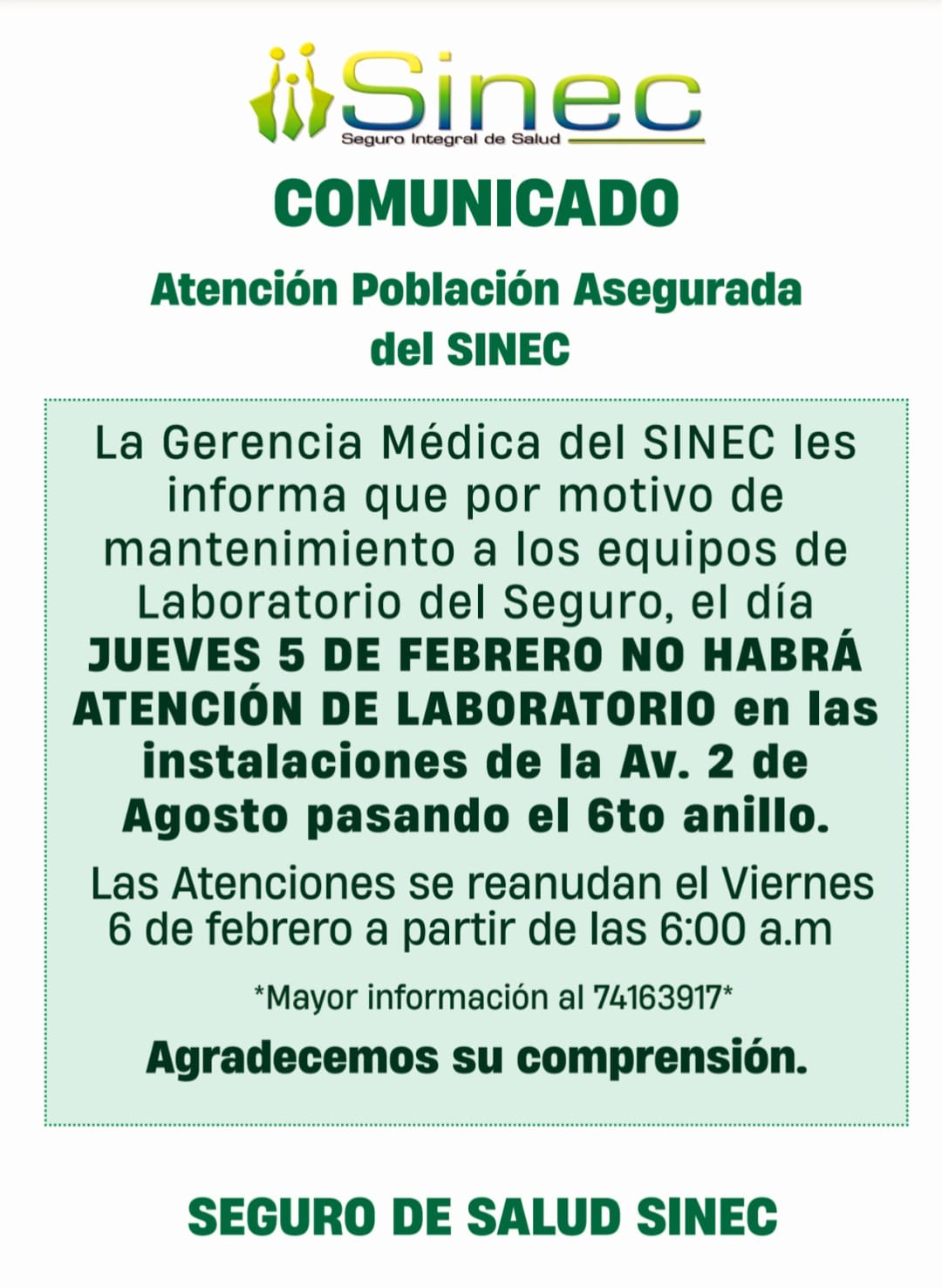 Sinec
Seguro Integral de Salud

COMUNICADO

Atención Población Asegurada del SINEC

La Gerencia Médica del SINEC les informa que por motivo de mantenimiento a los equipos de Laboratorio del Seguro, el día JUEVES 5 DE FEBRERO NO HABRÁ ATENCIÓN DE LABORATORIO en las instalaciones de la Av. 2 de Agosto pasando el 6to anillo.

Las Atenciones se reanudan el Viernes 6 de febrero a partir de las 6:00 a.m

*Mayor información al 74163917*

Agradecemos su comprensión.

SEGURO DE SALUD SINEC